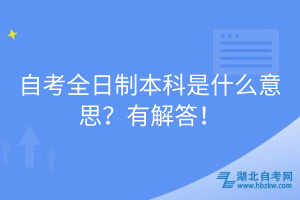 自考全日制本科是什么意思？有解答！

湖北自考网
www.hbzkw.com